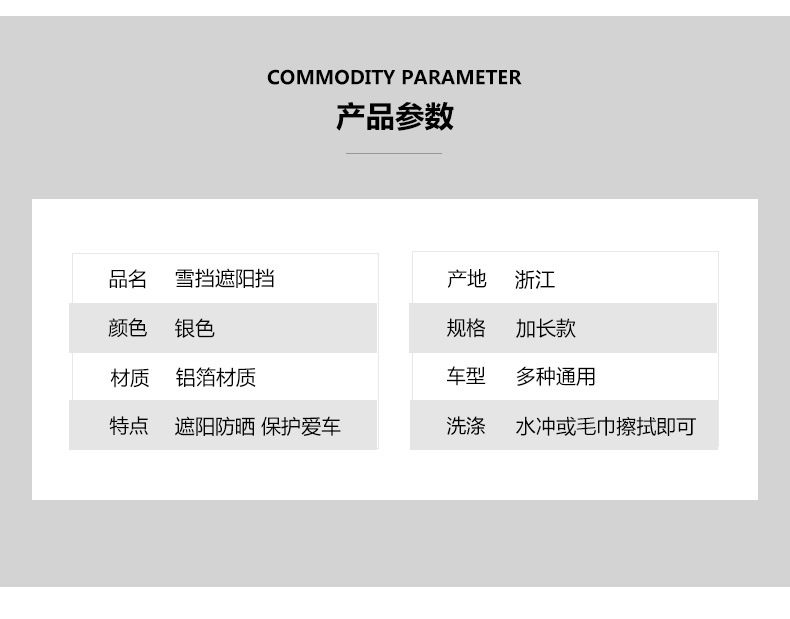 COMMODITY PARAMETER

产品参数

品名 雪挡遮阳挡
颜色 银色
材质 铝箔材质
特点 遮阳防晒 保护爱车

产地 浙江
规格 加长款
车型 多种通用
洗涤 水冲或毛巾擦拭即可